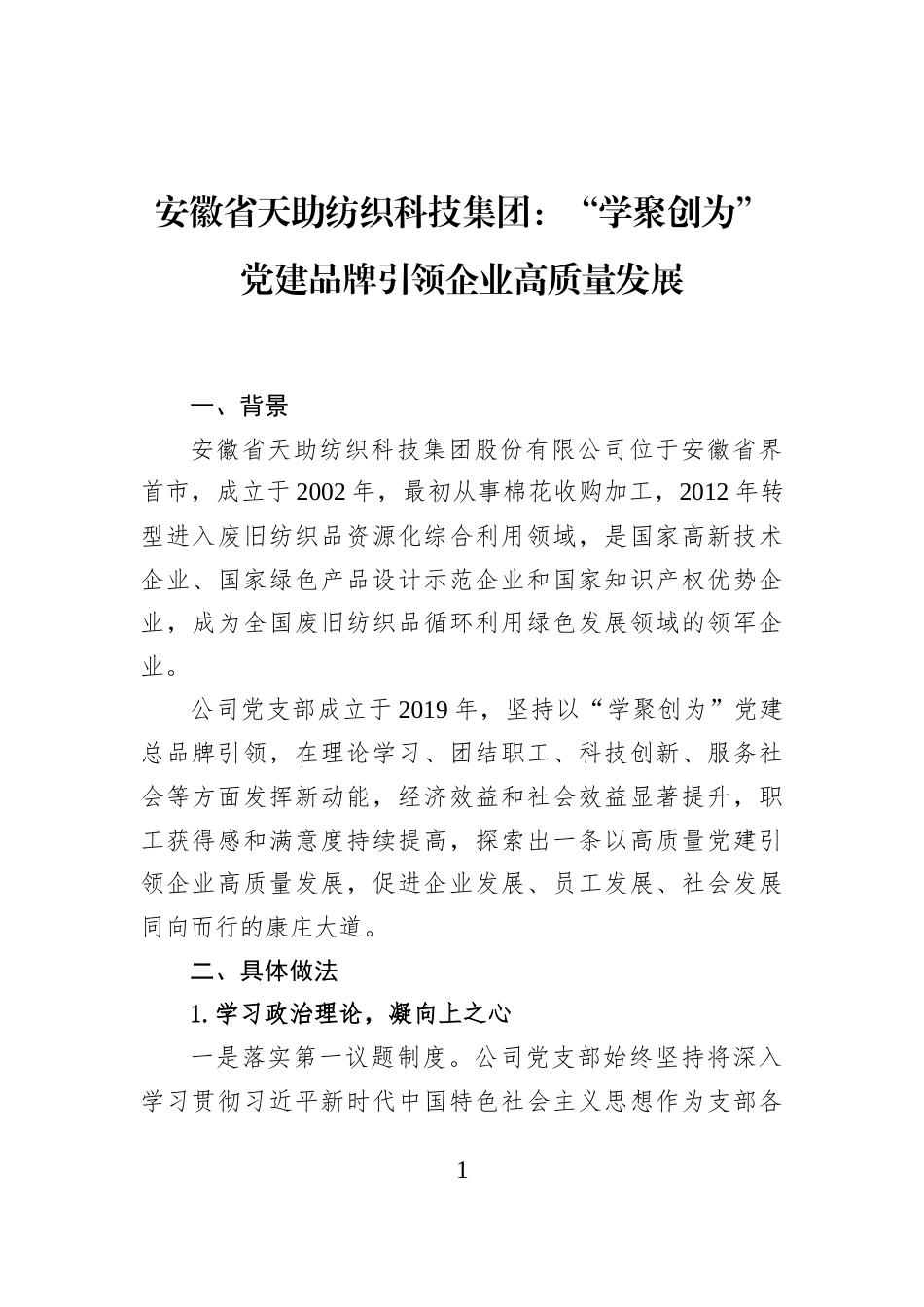 安徽省天助纺织科技集团：“学聚创为”党建品牌引领企业高质量发展

一、背景

安徽省天助纺织科技集团股份有限公司位于安徽省界首市，成立于2002年，最初从事棉花收购加工，2012年转型进入废旧纺织品资源化综合利用领域，是国家高新技术企业、国家绿色产品设计示范企业和国家知识产权优势企业，成为全国废旧纺织品循环利用绿色发展领域的领军企业。

公司党支部成立于2019年，坚持以“学聚创为”党建总品牌引领，在理论学习、团结职工、科技创新、服务社会等方面发挥新动能，经济效益和社会效益显著提升，职工获得感和满意度持续提高，探索出一条以高质量党建引领企业高质量发展，促进企业发展、员工发展、社会发展同向而行的康庄大道。

二、具体做法

1. 学习政治理论，凝向上之心

一是落实第一议题制度。公司党支部始终坚持将深入学习贯彻习近平新时代中国特色社会主义思想作为支部各

1